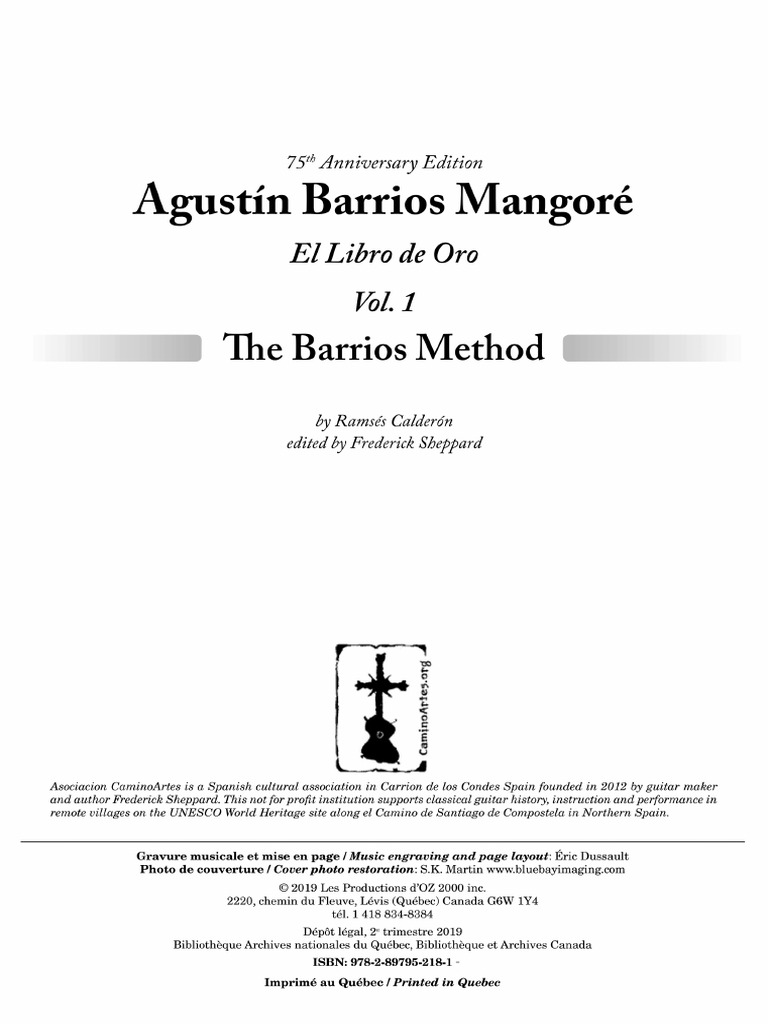 75$^{th}$ Anniversary Edition

Agustín Barrios Mangoré

El Libro de Oro

Vol. 1

The Barrios Method

by Ramsés Calderón
edited by Frederick Sheppard

CaminoArtes.org

Asociacion CaminoArtes is a Spanish cultural association in Carrion de los Condes Spain founded in 2012 by guitar maker and author Frederick Sheppard. This not for profit institution supports classical guitar history, instruction and performance in remote villages on the UNESCO World Heritage site along el Camino de Santiago de Compostela in Northern Spain.

Gravure musicale et mise en page / Music engraving and page layout: Éric Dussault
Photo de couverture / Cover photo restoration: S.K. Martin www.bluebayimaging.com
© 2019 Les Productions d'OZ 2000 inc.
2220, chemin du Fleuve, Lévis (Québec) Canada G6W 1Y4
tél. 1 418 834-8384
Dépôt légal, 2$^{e}$ trimestre 2019
Bibliothèque Archives nationales du Québec, Bibliothèque et Archives Canada
ISBN: 978-2-89795-218-1 -
Imprimé au Québec / Printed in Quebec